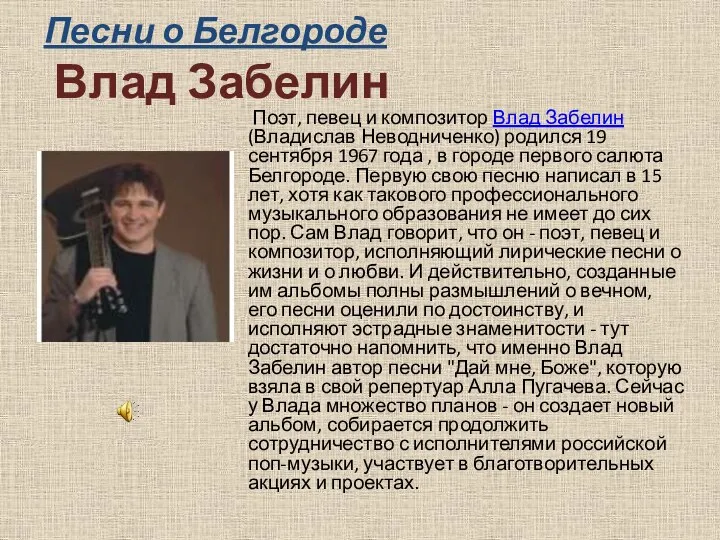 Песни о Белгороде

Влад Забелин

Поэт, певец и композитор Влад Забелин (Владислав Неводниченко) родился 19 сентября 1967 года , в городе первого салюта Белгороде. Первую свою песню написал в 15 лет, хотя как такового профессионального музыкального образования не имеет до сих пор. Сам Влад говорит, что он - поэт, певец и композитор, исполняющий лирические песни о жизни и о любви. И действительно, созданные им альбомы полны размышлений о вечном, его песни оценили по достоинству, и исполняют эстрадные знаменитости - тут достаточно напомнить, что именно Влад Забелин автор песни "Дай мне, Боже", которую взяла в свой репертуар Алла Пугачева. Сейчас у Влада множество планов - он создает новый альбом, собирается продолжить сотрудничество с исполнителями российской поп-музыки, участвует в благотворительных акциях и проектах.